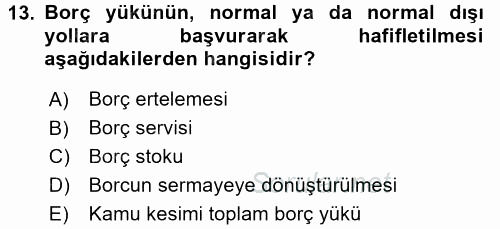 13. Borç yükünün, normal ya da normal dışı yollara başvurarak hafifletilmesi aşağıdakilerden hangisidir?

A) Borç ertelemesi
B) Borç servisi
C) Borç stoku
D) Borcun sermayeye dönüştürülmesi
E) Kamu kesimi toplam borç yükü

Sorular.net